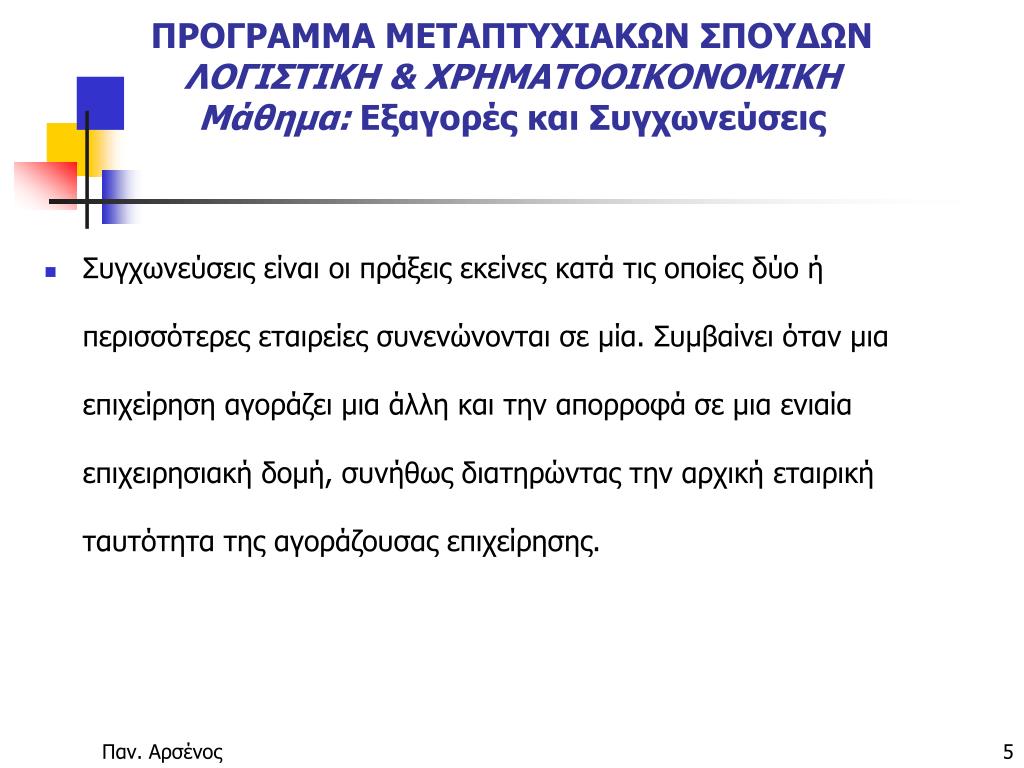 ΠΡΟΓΡΑΜΜΑ ΜΕΤΑΠΤΥΧΙΑΚΩΝ ΣΠΟΥΔΩΝ
ΛΟΓΙΣΤΙΚΗ & ΧΡΗΜΑΤΟΟΙΚΟΝΟΜΙΚΗ
Μάθημα: Εξαγορές και Συγχωνεύσεις

Συγχωνεύσεις είναι οι πράξεις εκείνες κατά τις οποίες δύο ή περισσότερες εταιρείες συνενώνονται σε μία. Συμβαίνει όταν μια επιχείρηση αγοράζει μια άλλη και την απορροφά σε μια ενιαία επιχειρησιακή δομή, συνήθως διατηρώντας την αρχική εταιρική ταυτότητα της αγοράζουσας επιχείρησης.

Παν. Αρσένος

5